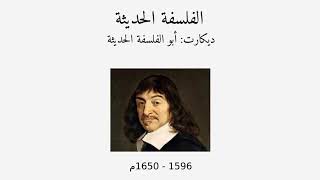 الفلسفة الحديثة
ديكارت: أبو الفلسفة الحديثة

1596 - 1650م